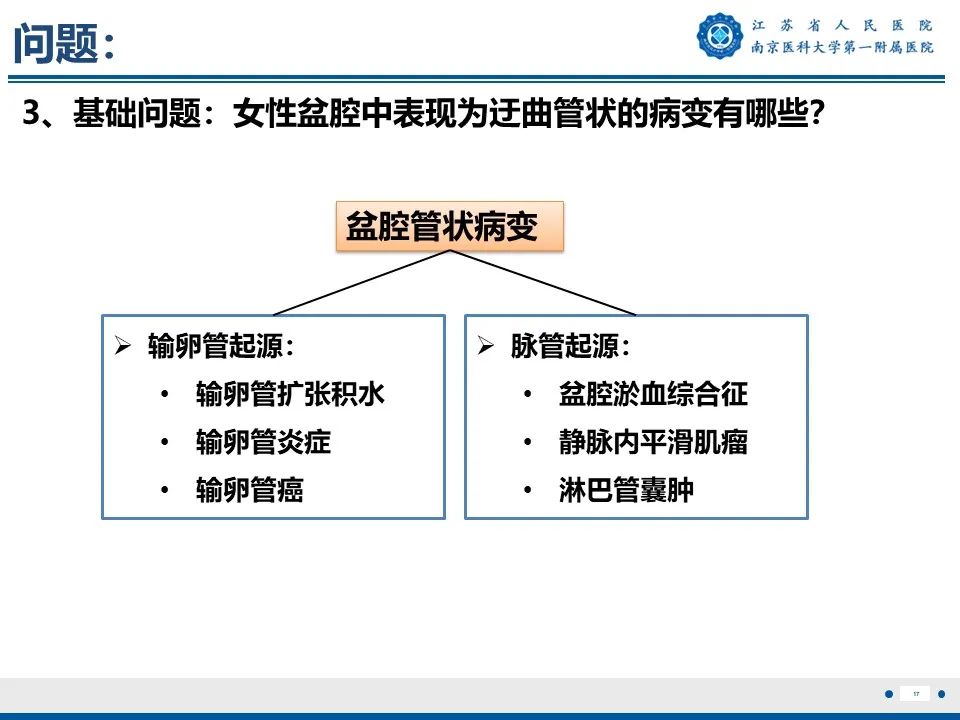 问题：

江苏省人民医院
南京医科大学第一附属医院

3、基础问题：女性盆腔中表现为迂曲管状的病变有哪些？

盆腔管状病变

➢ 输卵管起源：
• 输卵管扩张积水
• 输卵管炎症
• 输卵管癌

➢ 脉管起源：
• 盆腔淤血综合征
• 静脉内平滑肌瘤
• 淋巴管囊肿

17